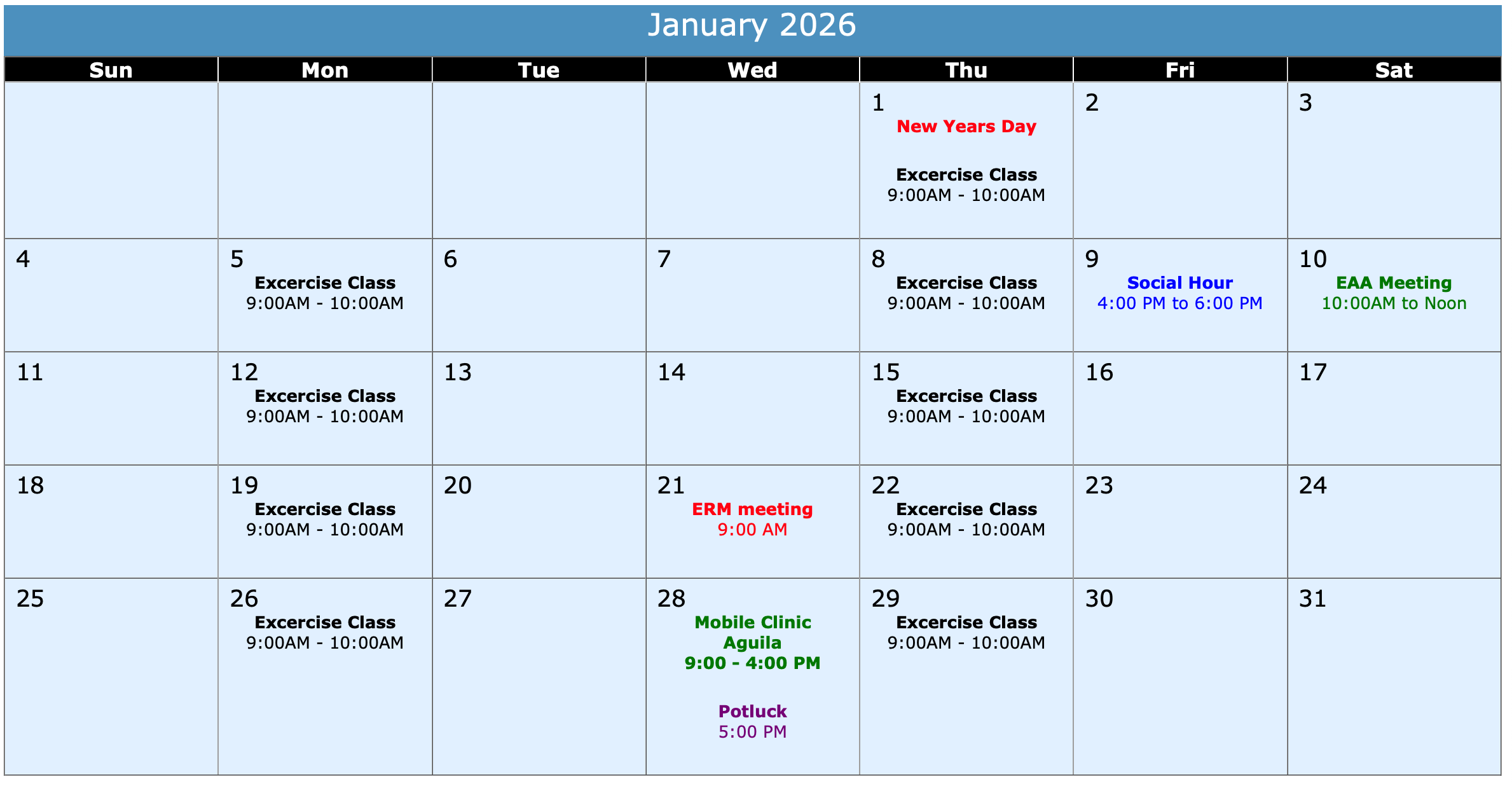 January 2026

| Sun | Mon | Tue | Wed | Thu | Fri | Sat |
|---|---|---|---|---|---|---|
| | | | | 1 New Years Day Excercise Class 9:00AM - 10:00AM | 2 | 3 |
| 4 | 5 Excercise Class 9:00AM - 10:00AM | 6 | 7 | 8 Excercise Class 9:00AM - 10:00AM | 9 Social Hour 4:00 PM to 6:00 PM | 10 EAA Meeting 10:00AM to Noon |
| 11 | 12 Excercise Class 9:00AM - 10:00AM | 13 | 14 | 15 Excercise Class 9:00AM - 10:00AM | 16 | 17 |
| 18 | 19 Excercise Class 9:00AM - 10:00AM | 20 | 21 ERM meeting 9:00 AM | 22 Excercise Class 9:00AM - 10:00AM | 23 | 24 |
| 25 | 26 Excercise Class 9:00AM - 10:00AM | 27 | 28 Mobile Clinic Aguila 9:00 - 4:00 PM Potluck 5:00 PM | 29 Excercise Class 9:00AM - 10:00AM | 30 | 31 |